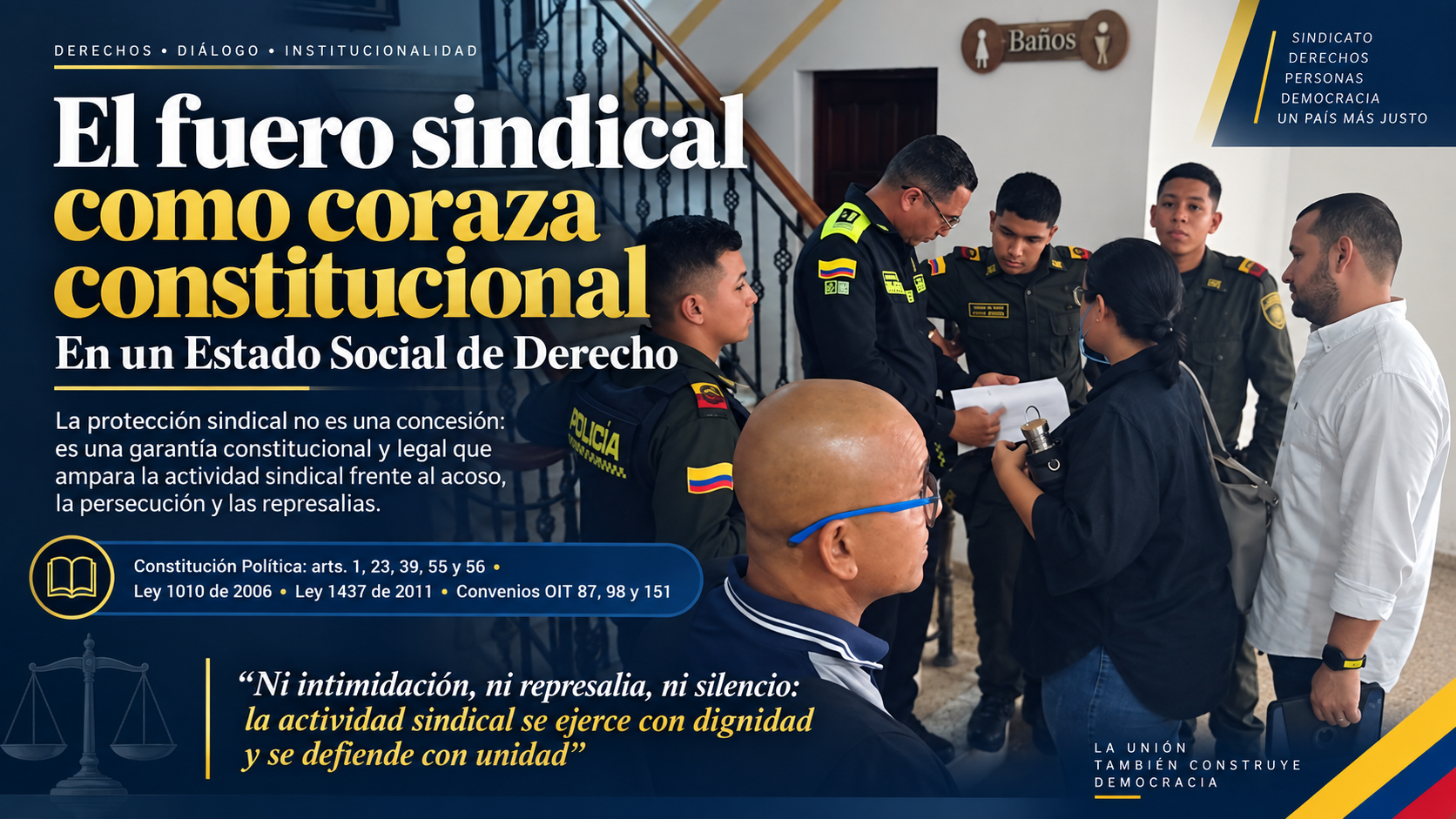 DERECHOS • DIÁLOGO • INSTITUCIONALIDAD

El fuero sindical como coraza constitucional

En un Estado Social de Derecho

La protección sindical no es una concesión: es una garantía constitucional y legal que ampara la actividad sindical frente al acoso, la persecución y las represalias.

Constitución Política: arts. 1, 23, 39, 55 y 56 •
Ley 1010 de 2006 • Ley 1437 de 2011 • Convenios OIT 87, 98 y 151

"Ni intimidación, ni represalia, ni silencio: la actividad sindical se ejerce con dignidad y se defiende con unidad"

Baños

SINDICATO
DERECHOS
PERSONAS
DEMOCRACIA
UN PAÍS MÁS JUSTO

POLICÍA

LA UNIÓN
TAMBIÉN CONSTRUYE
DEMOCRACIA